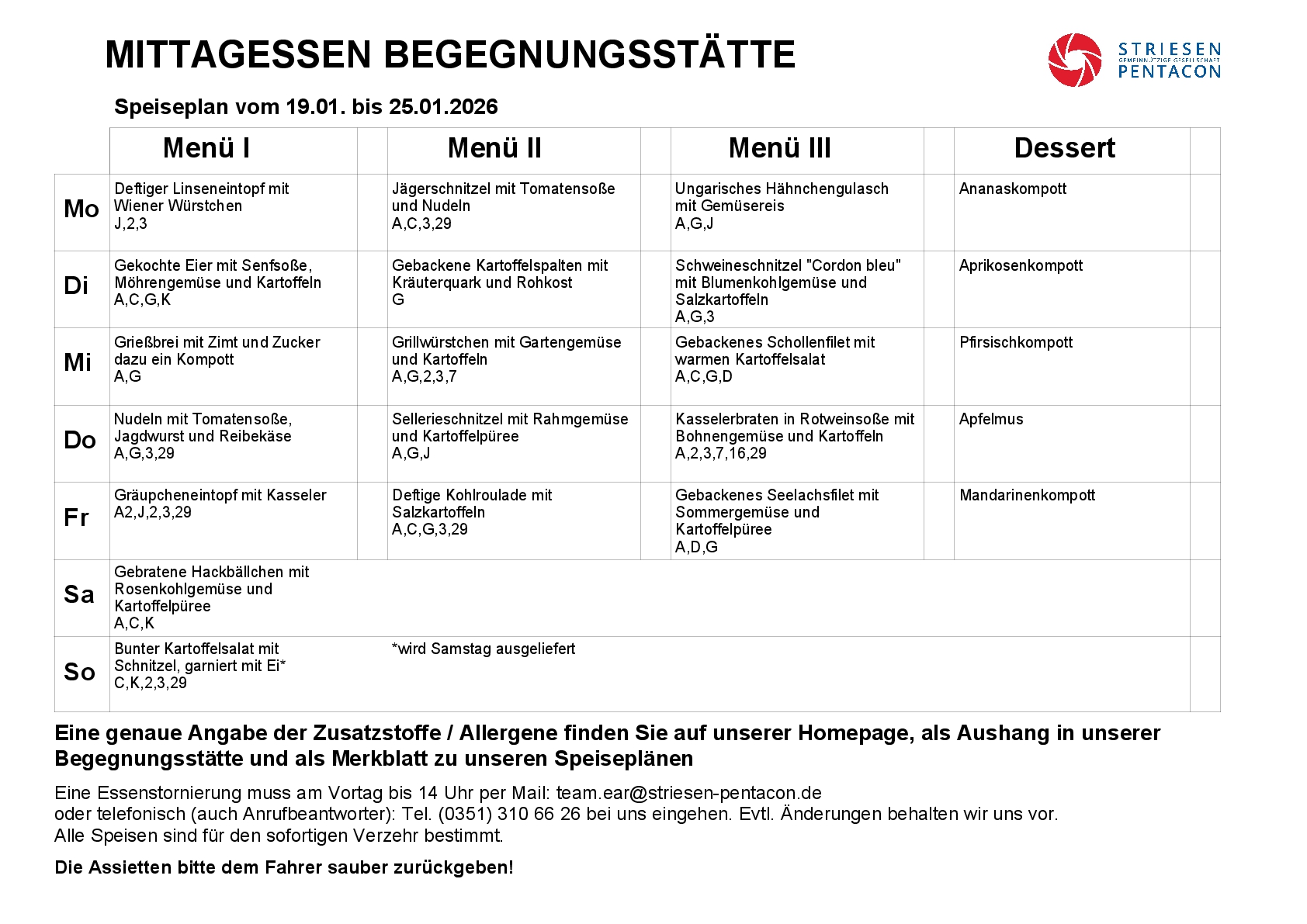 MITTAGESSEN BEGEGNUNGSSTÄTTE

STRIESEN
GEMEINNÜTZIGE GESELLSCHAFT
PENTACON

Speiseplan vom 19.01. bis 25.01.2026

| | Menü I | Menü II | Menü III | Dessert |
|---|---|---|---|---|
| Mo | Deftiger Linseneintopf mit Wiener Würstchen J,2,3 | Jägerschnitzel mit Tomatensoße und Nudeln A,C,3,29 | Ungarisches Hähnchengulasch mit Gemüsereis A,G,J | Ananaskompott |
| Di | Gekochte Eier mit Senfsoße, Möhrengemüse und Kartoffeln A,C,G,K | Gebackene Kartoffelspalten mit Kräuterquark und Rohkost G | Schweineschnitzel "Cordon bleu" mit Blumenkohlgemüse und Salzkartoffeln A,G,3 | Aprikosenkompott |
| Mi | Grießbrei mit Zimt und Zucker dazu ein Kompott A,G | Grillwürstchen mit Gartengemüse und Kartoffeln A,G,2,3,7 | Gebackenes Schollenfilet mit warmen Kartoffelsalat A,C,G,D | Pfirsischkompott |
| Do | Nudeln mit Tomatensoße, Jagdwurst und Reibekäse A,G,3,29 | Sellerieschnitzel mit Rahmgemüse und Kartoffelpüree A,G,J | Kasselerbraten in Rotweinsoße mit Bohnengemüse und Kartoffeln A,2,3,7,16,29 | Apfelmus |
| Fr | Gräupcheneintopf mit Kasseler A2,J,2,3,29 | Deftige Kohlroulade mit Salzkartoffeln A,C,G,3,29 | Gebackenes Seelachsfilet mit Sommergemüse und Kartoffelpüree A,D,G | Mandarinenkompott |
| Sa | Gebratene Hackbällchen mit Rosenkohlgemüse und Kartoffelpüree A,C,K | | | |
| So | Bunter Kartoffelsalat mit Schnitzel, garniert mit Ei* C,K,2,3,29 | *wird Samstag ausgeliefert | | |

Eine genaue Angabe der Zusatzstoffe / Allergene finden Sie auf unserer Homepage, als Aushang in unserer Begegnungsstätte und als Merkblatt zu unseren Speiseplänen

Eine Essenstornierung muss am Vortag bis 14 Uhr per Mail: team.ear@striesen-pentacon.de
oder telefonisch (auch Anrufbeantworter): Tel. (0351) 310 66 26 bei uns eingehen. Evtl. Änderungen behalten wir uns vor.
Alle Speisen sind für den sofortigen Verzehr bestimmt.

Die Assietten bitte dem Fahrer sauber zurückgeben!